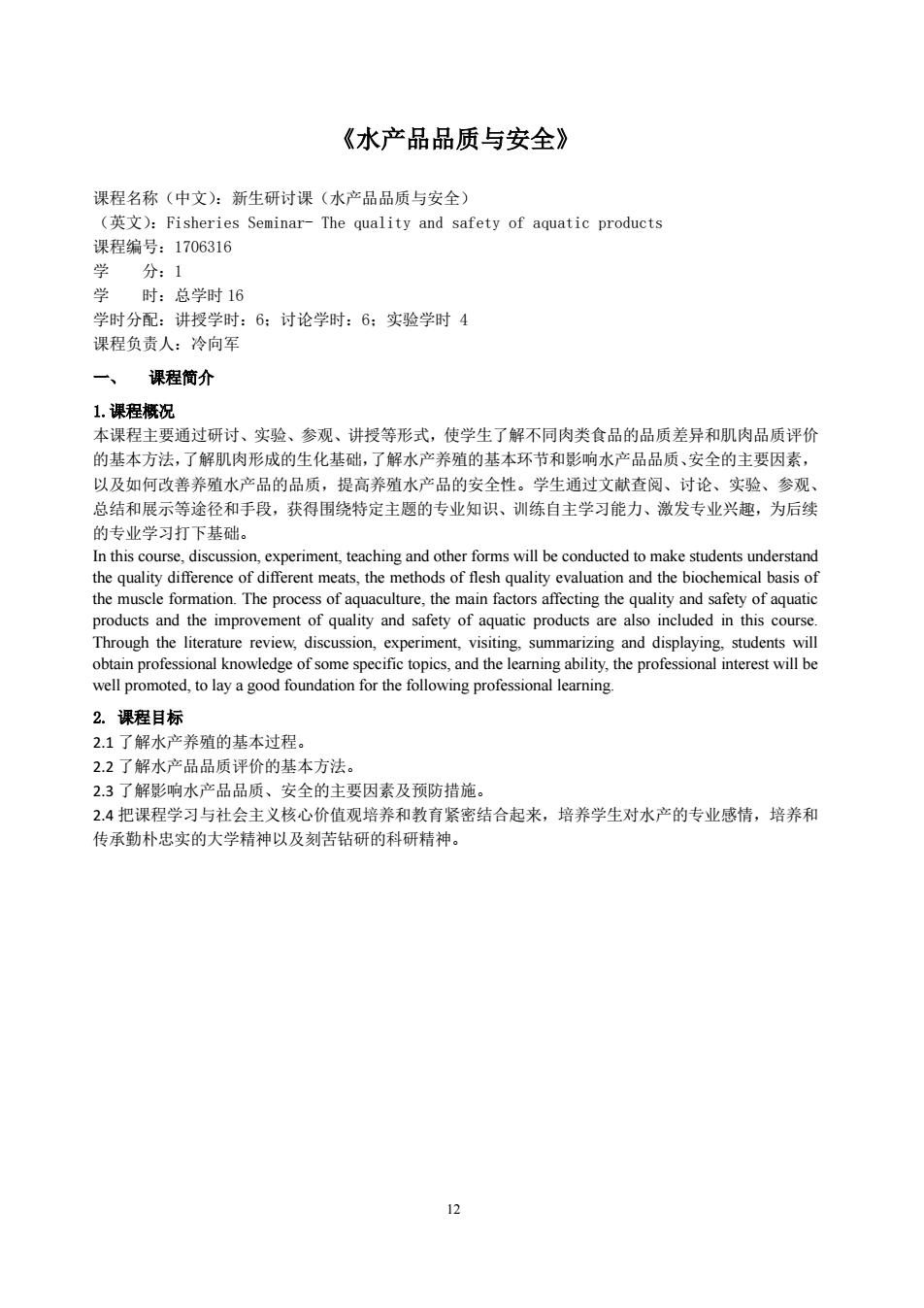 《水产品品质与安全》

课程名称（中文）：新生研讨课（水产品品质与安全）
（英文）：Fisheries Seminar- The quality and safety of aquatic products
课程编号：1706316
学　　分：1
学　　时：总学时 16
学时分配：讲授学时：6；讨论学时：6；实验学时 4
课程负责人：冷向军

一、　课程简介

1. 课程概况

本课程主要通过研讨、实验、参观、讲授等形式，使学生了解不同肉类食品的品质差异和肌肉品质评价的基本方法，了解肌肉形成的生化基础，了解水产养殖的基本环节和影响水产品品质、安全的主要因素，以及如何改善养殖水产品的品质，提高养殖水产品的安全性。学生通过文献查阅、讨论、实验、参观、总结和展示等途径和手段，获得围绕特定主题的专业知识、训练自主学习能力、激发专业兴趣，为后续的专业学习打下基础。
In this course, discussion, experiment, teaching and other forms will be conducted to make students understand the quality difference of different meats, the methods of flesh quality evaluation and the biochemical basis of the muscle formation. The process of aquaculture, the main factors affecting the quality and safety of aquatic products and the improvement of quality and safety of aquatic products are also included in this course. Through the literature review, discussion, experiment, visiting, summarizing and displaying, students will obtain professional knowledge of some specific topics, and the learning ability, the professional interest will be well promoted, to lay a good foundation for the following professional learning.

2. 课程目标

2.1 了解水产养殖的基本过程。
2.2 了解水产品品质评价的基本方法。
2.3 了解影响水产品品质、安全的主要因素及预防措施。
2.4 把课程学习与社会主义核心价值观培养和教育紧密结合起来，培养学生对水产的专业感情，培养和传承勤朴忠实的大学精神以及刻苦钻研的科研精神。

12